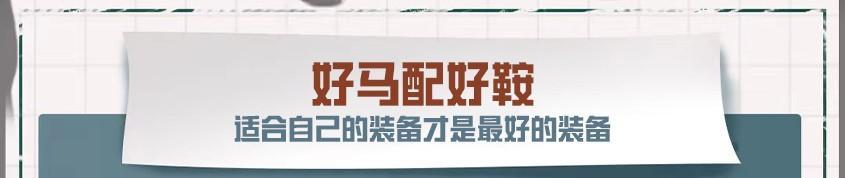 好马配好鞍
适合自己的装备才是最好的装备